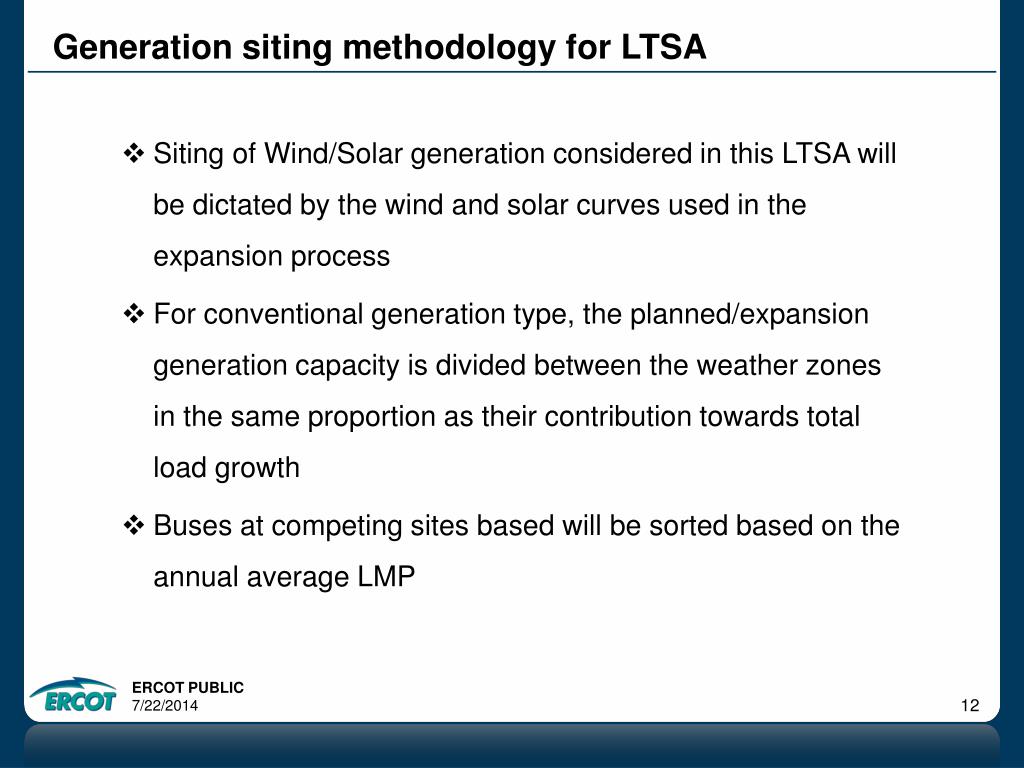 Generation siting methodology for LTSA

❖ Siting of Wind/Solar generation considered in this LTSA will be dictated by the wind and solar curves used in the expansion process

❖ For conventional generation type, the planned/expansion generation capacity is divided between the weather zones in the same proportion as their contribution towards total load growth

❖ Buses at competing sites based will be sorted based on the annual average LMP

ERCOT

ERCOT PUBLIC
7/22/2014

12